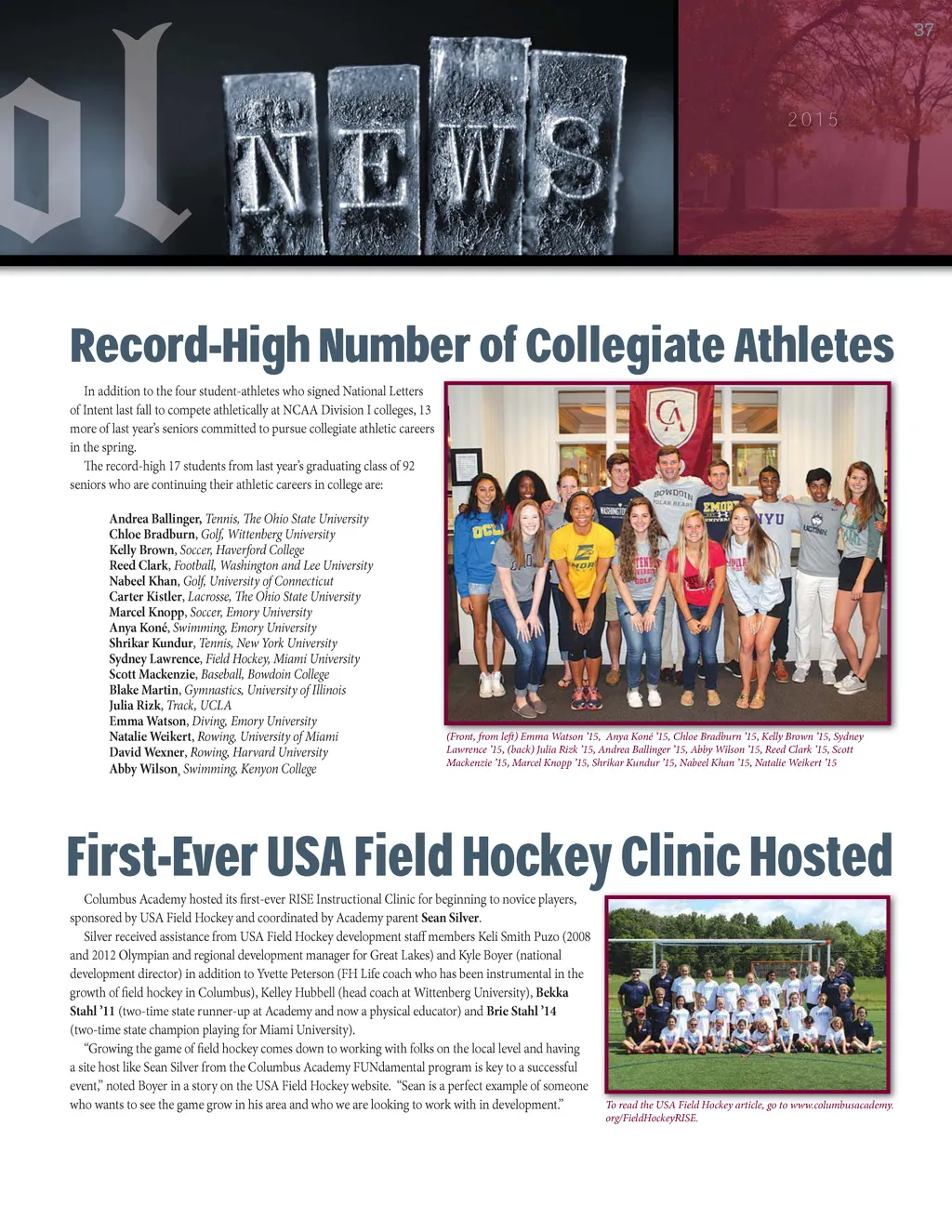 ol NEWS

37

2015

Record-High Number of Collegiate Athletes

In addition to the four student-athletes who signed National Letters of Intent last fall to compete athletically at NCAA Division I colleges, 13 more of last year's seniors committed to pursue collegiate athletic careers in the spring.

The record-high 17 students from last year's graduating class of 92 seniors who are continuing their athletic careers in college are:

Andrea Ballinger, Tennis, The Ohio State University
Chloe Bradburn, Golf, Wittenberg University
Kelly Brown, Soccer, Haverford College
Reed Clark, Football, Washington and Lee University
Nabeel Khan, Golf, University of Connecticut
Carter Kistler, Lacrosse, The Ohio State University
Marcel Knopp, Soccer, Emory University
Anya Koné, Swimming, Emory University
Shrikar Kundur, Tennis, New York University
Sydney Lawrence, Field Hockey, Miami University
Scott Mackenzie, Baseball, Bowdoin College
Blake Martin, Gymnastics, University of Illinois
Julia Rizk, Track, UCLA
Emma Watson, Diving, Emory University
Natalie Weikert, Rowing, University of Miami
David Wexner, Rowing, Harvard University
Abby Wilson, Swimming, Kenyon College

(Front, from left) Emma Watson '15, Anya Koné '15, Chloe Bradburn '15, Kelly Brown '15, Sydney Lawrence '15, (back) Julia Rizk '15, Andrea Ballinger '15, Abby Wilson '15, Reed Clark '15, Scott Mackenzie '15, Marcel Knopp '15, Shrikar Kundur '15, Nabeel Khan '15, Natalie Weikert '15

First-Ever USA Field Hockey Clinic Hosted

Columbus Academy hosted its first-ever RISE Instructional Clinic for beginning to novice players, sponsored by USA Field Hockey and coordinated by Academy parent Sean Silver.

Silver received assistance from USA Field Hockey development staff members Keli Smith Puzo (2008 and 2012 Olympian and regional development manager for Great Lakes) and Kyle Boyer (national development director) in addition to Yvette Peterson (FH Life coach who has been instrumental in the growth of field hockey in Columbus), Kelley Hubbell (head coach at Wittenberg University), Bekka Stahl '11 (two-time state runner-up at Academy and now a physical educator) and Brie Stahl '14 (two-time state champion playing for Miami University).

"Growing the game of field hockey comes down to working with folks on the local level and having a site host like Sean Silver from the Columbus Academy FUNdamental program is key to a successful event," noted Boyer in a story on the USA Field Hockey website. "Sean is a perfect example of someone who wants to see the game grow in his area and who we are looking to work with in development."

To read the USA Field Hockey article, go to www.columbusacademy.org/FieldHockeyRISE.